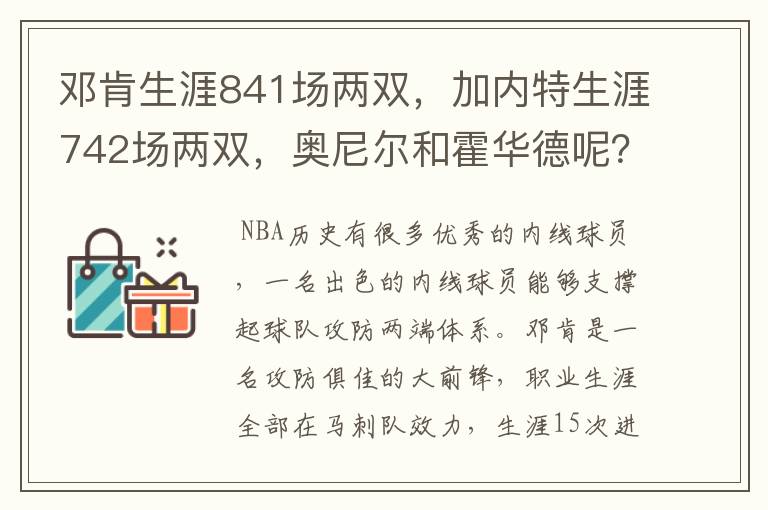 邓肯生涯841场两双，加内特生涯742场两双，奥尼尔和霍华德呢?

NBA历史有很多优秀的内线球员，一名出色的内线球员能够支撑起球队攻防两端体系。邓肯是一名攻防俱佳的大前锋，职业生涯全部在马刺队效力，生涯15次进